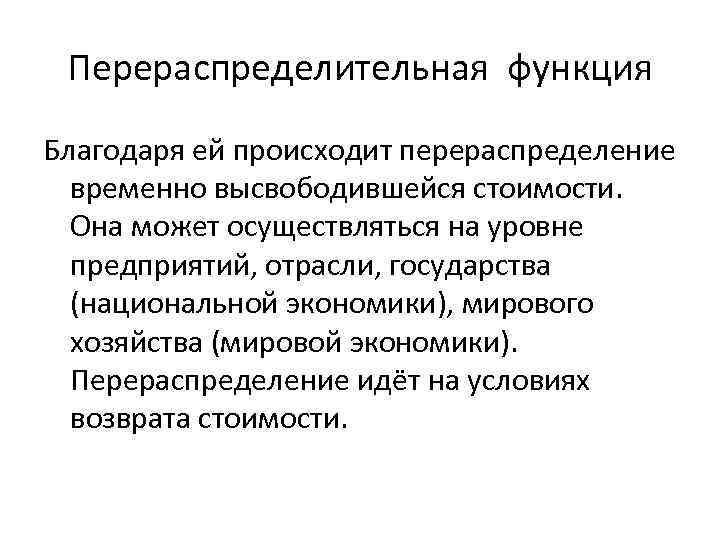 Перераспределительная функция

Благодаря ей происходит перераспределение временно высвободившейся стоимости. Она может осуществляться на уровне предприятий, отрасли, государства (национальной экономики), мирового хозяйства (мировой экономики). Перераспределение идёт на условиях возврата стоимости.